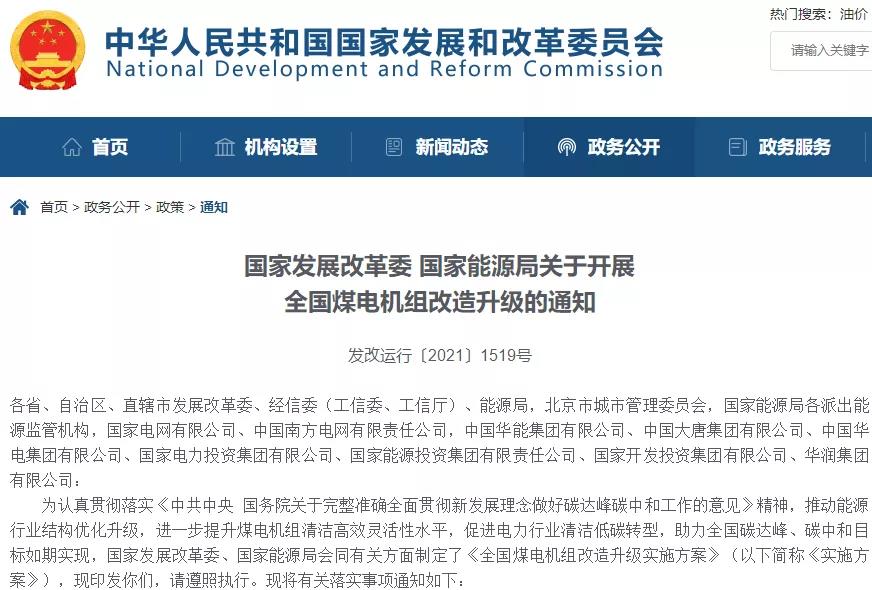 中华人民共和国国家发展和改革委员会
National Development and Reform Commission

热门搜索：油价

请输入关键字

首页
机构设置
新闻动态
政务公开
政务服务

首页 > 政务公开 > 政策 > 通知

国家发展改革委 国家能源局关于开展全国煤电机组改造升级的通知

发改运行〔2021〕1519号

各省、自治区、直辖市发展改革委、经信委（工信委、工信厅）、能源局，北京市城市管理委员会，国家能源局各派出能源监管机构，国家电网有限公司、中国南方电网有限责任公司，中国华能集团有限公司、中国大唐集团有限公司、中国华电集团有限公司、国家电力投资集团有限公司、国家能源投资集团有限责任公司、国家开发投资集团有限公司、华润集团有限公司：

为认真贯彻落实《中共中央 国务院关于完整准确全面贯彻新发展理念做好碳达峰碳中和工作的意见》精神，推动能源行业结构优化升级，进一步提升煤电机组清洁高效灵活性水平，促进电力行业清洁低碳转型，助力全国碳达峰、碳中和目标如期实现，国家发展改革委、国家能源局会同有关方面制定了《全国煤电机组改造升级实施方案》（以下简称《实施方案》），现印发你们，请遵照执行。现将有关落实事项通知如下：